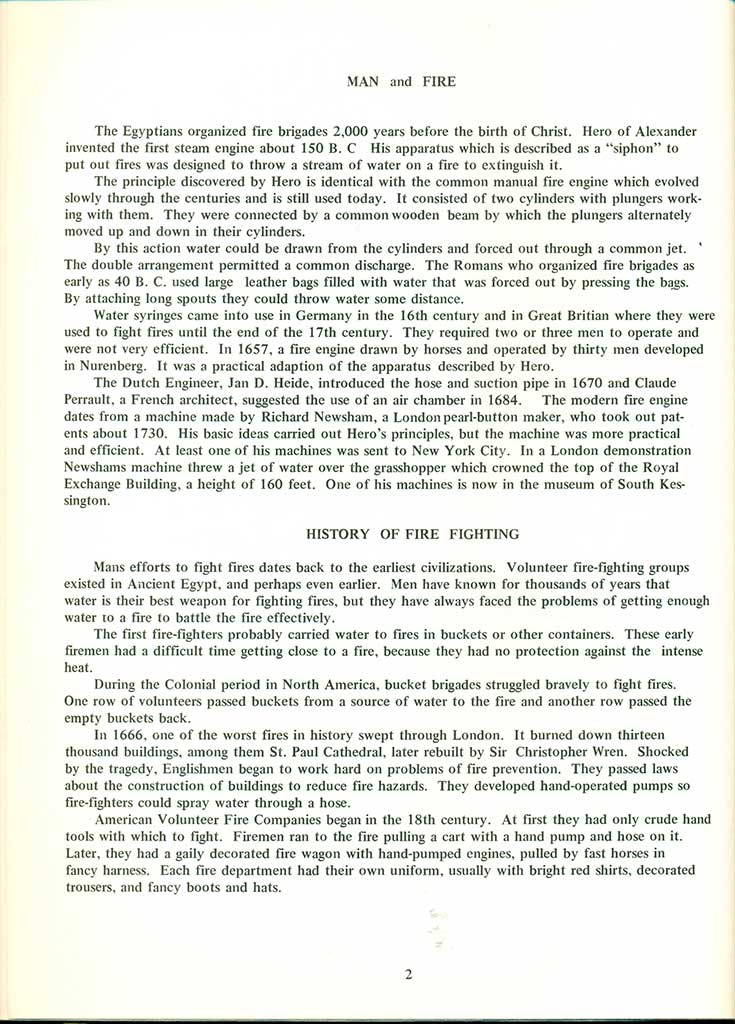 MAN and FIRE

The Egyptians organized fire brigades 2,000 years before the birth of Christ. Hero of Alexander invented the first steam engine about 150 B. C His apparatus which is described as a "siphon" to put out fires was designed to throw a stream of water on a fire to extinguish it.

The principle discovered by Hero is identical with the common manual fire engine which evolved slowly through the centuries and is still used today. It consisted of two cylinders with plungers working with them. They were connected by a common wooden beam by which the plungers alternately moved up and down in their cylinders.

By this action water could be drawn from the cylinders and forced out through a common jet. The double arrangement permitted a common discharge. The Romans who organized fire brigades as early as 40 B. C. used large leather bags filled with water that was forced out by pressing the bags. By attaching long spouts they could throw water some distance.

Water syringes came into use in Germany in the 16th century and in Great Britian where they were used to fight fires until the end of the 17th century. They required two or three men to operate and were not very efficient. In 1657, a fire engine drawn by horses and operated by thirty men developed in Nurenberg. It was a practical adaption of the apparatus described by Hero.

The Dutch Engineer, Jan D. Heide, introduced the hose and suction pipe in 1670 and Claude Perrault, a French architect, suggested the use of an air chamber in 1684. The modern fire engine dates from a machine made by Richard Newsham, a London pearl-button maker, who took out patents about 1730. His basic ideas carried out Hero's principles, but the machine was more practical and efficient. At least one of his machines was sent to New York City. In a London demonstration Newshams machine threw a jet of water over the grasshopper which crowned the top of the Royal Exchange Building, a height of 160 feet. One of his machines is now in the museum of South Kessington.

HISTORY OF FIRE FIGHTING

Mans efforts to fight fires dates back to the earliest civilizations. Volunteer fire-fighting groups existed in Ancient Egypt, and perhaps even earlier. Men have known for thousands of years that water is their best weapon for fighting fires, but they have always faced the problems of getting enough water to a fire to battle the fire effectively.

The first fire-fighters probably carried water to fires in buckets or other containers. These early firemen had a difficult time getting close to a fire, because they had no protection against the intense heat.

During the Colonial period in North America, bucket brigades struggled bravely to fight fires. One row of volunteers passed buckets from a source of water to the fire and another row passed the empty buckets back.

In 1666, one of the worst fires in history swept through London. It burned down thirteen thousand buildings, among them St. Paul Cathedral, later rebuilt by Sir Christopher Wren. Shocked by the tragedy, Englishmen began to work hard on problems of fire prevention. They passed laws about the construction of buildings to reduce fire hazards. They developed hand-operated pumps so fire-fighters could spray water through a hose.

American Volunteer Fire Companies began in the 18th century. At first they had only crude hand tools with which to fight. Firemen ran to the fire pulling a cart with a hand pump and hose on it. Later, they had a gaily decorated fire wagon with hand-pumped engines, pulled by fast horses in fancy harness. Each fire department had their own uniform, usually with bright red shirts, decorated trousers, and fancy boots and hats.

2